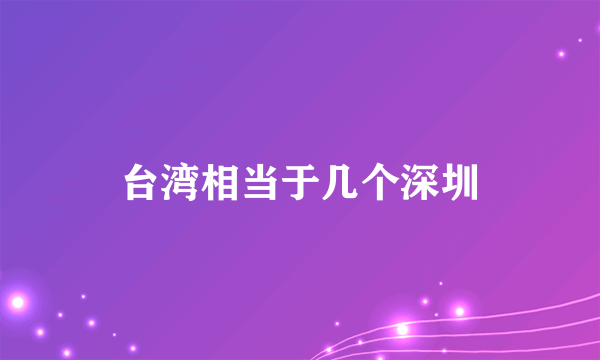 台湾相当于几个深圳